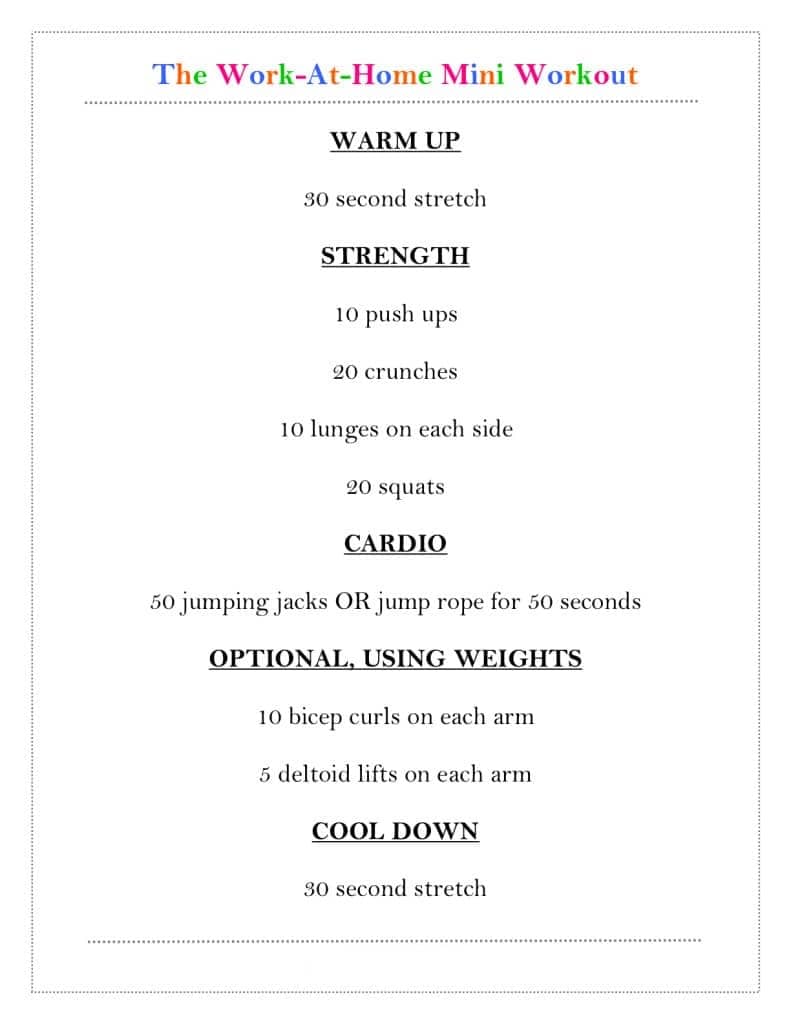 The Work-At-Home Mini Workout

WARM UP

30 second stretch

STRENGTH

10 push ups

20 crunches

10 lunges on each side

20 squats

CARDIO

50 jumping jacks OR jump rope for 50 seconds

OPTIONAL, USING WEIGHTS

10 bicep curls on each arm

5 deltoid lifts on each arm

COOL DOWN

30 second stretch